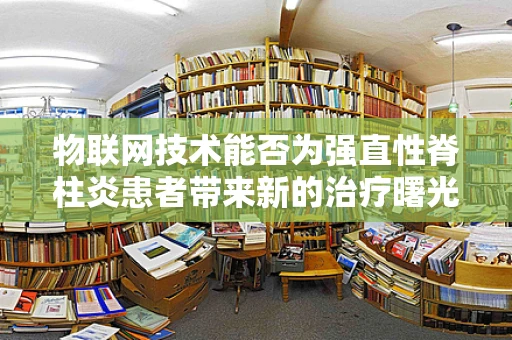 物联网技术能否为强直性脊柱炎患者带来新的治疗曙光